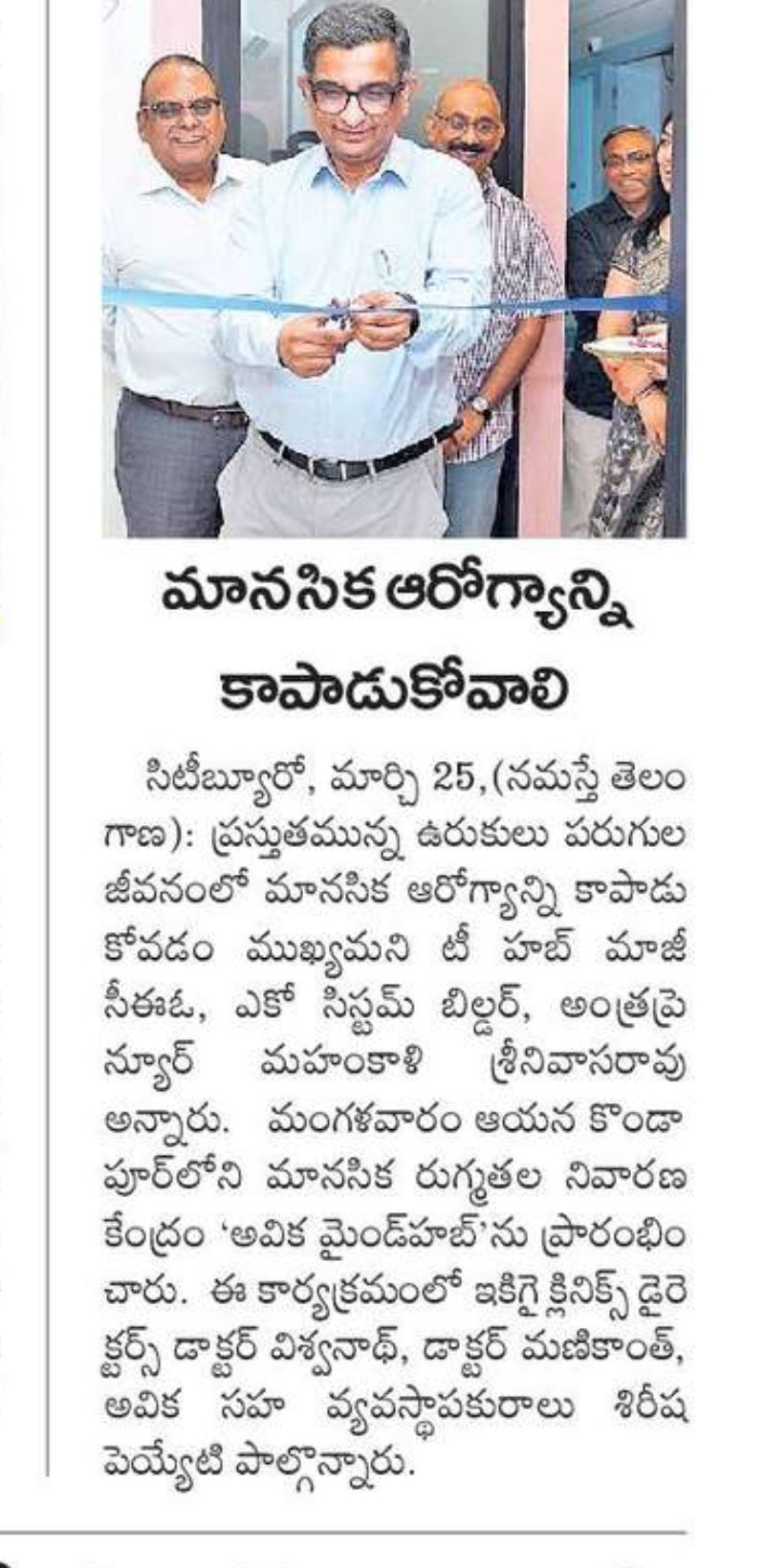 మానసిక ఆరోగ్యాన్ని కాపాడుకోవాలి

సిటీబ్యూరో, మార్చి 25,(నమస్తే తెలంగాణ): ప్రస్తుతమున్న ఉరుకులు పరుగుల జీవనంలో మానసిక ఆరోగ్యాన్ని కాపాడుకోవడం ముఖ్యమని టీ హబ్ మాజీ సీఈఓ, ఎకో సిస్టమ్ బిల్డర్, అంత్రప్రెన్యూర్ మహంకాళి శ్రీనివాసరావు అన్నారు. మంగళవారం ఆయన కొండాపూర్‌లోని మానసిక రుగ్మతల నివారణ కేంద్రం 'అవిక మైండ్‌హబ్'ను ప్రారంభించారు. ఈ కార్యక్రమంలో ఇకిగై క్లినిక్స్ డైరెక్టర్స్ డాక్టర్ విశ్వనాథ్, డాక్టర్ మణికాంత్, అవిక సహ వ్యవస్థాపకురాలు శిరీష పెయ్యేటి పాల్గొన్నారు.